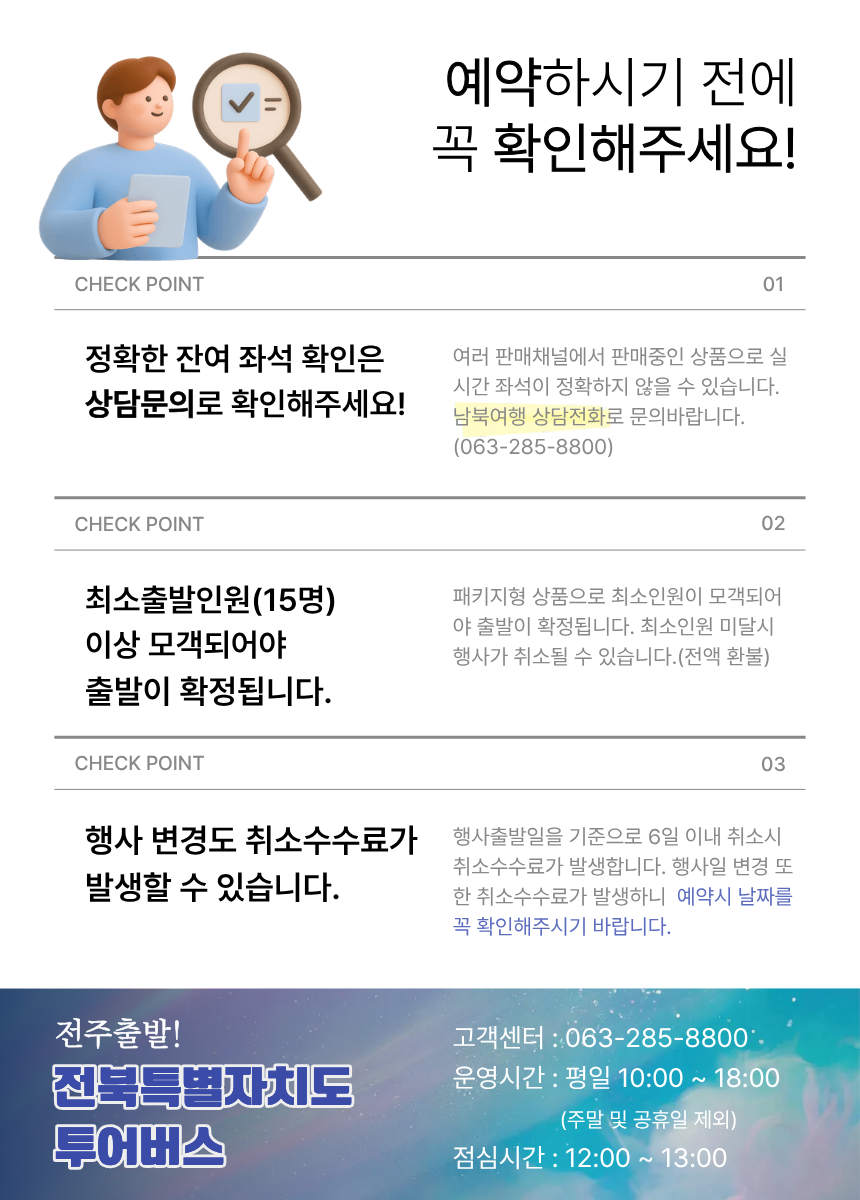 예약하시기 전에
꼭 확인해주세요!

CHECK POINT
01

정확한 잔여 좌석 확인은
상담문의로 확인해주세요!

여러 판매채널에서 판매중인 상품으로 실시간 좌석이 정확하지 않을 수 있습니다. 남북여행 상담전화로 문의바랍니다. (063-285-8800)

CHECK POINT
02

최소출발인원(15명)
이상 모객되어야
출발이 확정됩니다.

패키지형 상품으로 최소인원이 모객되어야 출발이 확정됩니다. 최소인원 미달시 행사가 취소될 수 있습니다.(전액 환불)

CHECK POINT
03

행사 변경도 취소수수료가
발생할 수 있습니다.

행사출발일을 기준으로 6일 이내 취소시 취소수수료가 발생합니다. 행사일 변경 또한 취소수수료가 발생하니 예약시 날짜를 꼭 확인해주시기 바랍니다.

전주출발!
전북특별자치도
투어버스

고객센터 : 063-285-8800
운영시간 : 평일 10:00 ~ 18:00
(주말 및 공휴일 제외)
점심시간 : 12:00 ~ 13:00